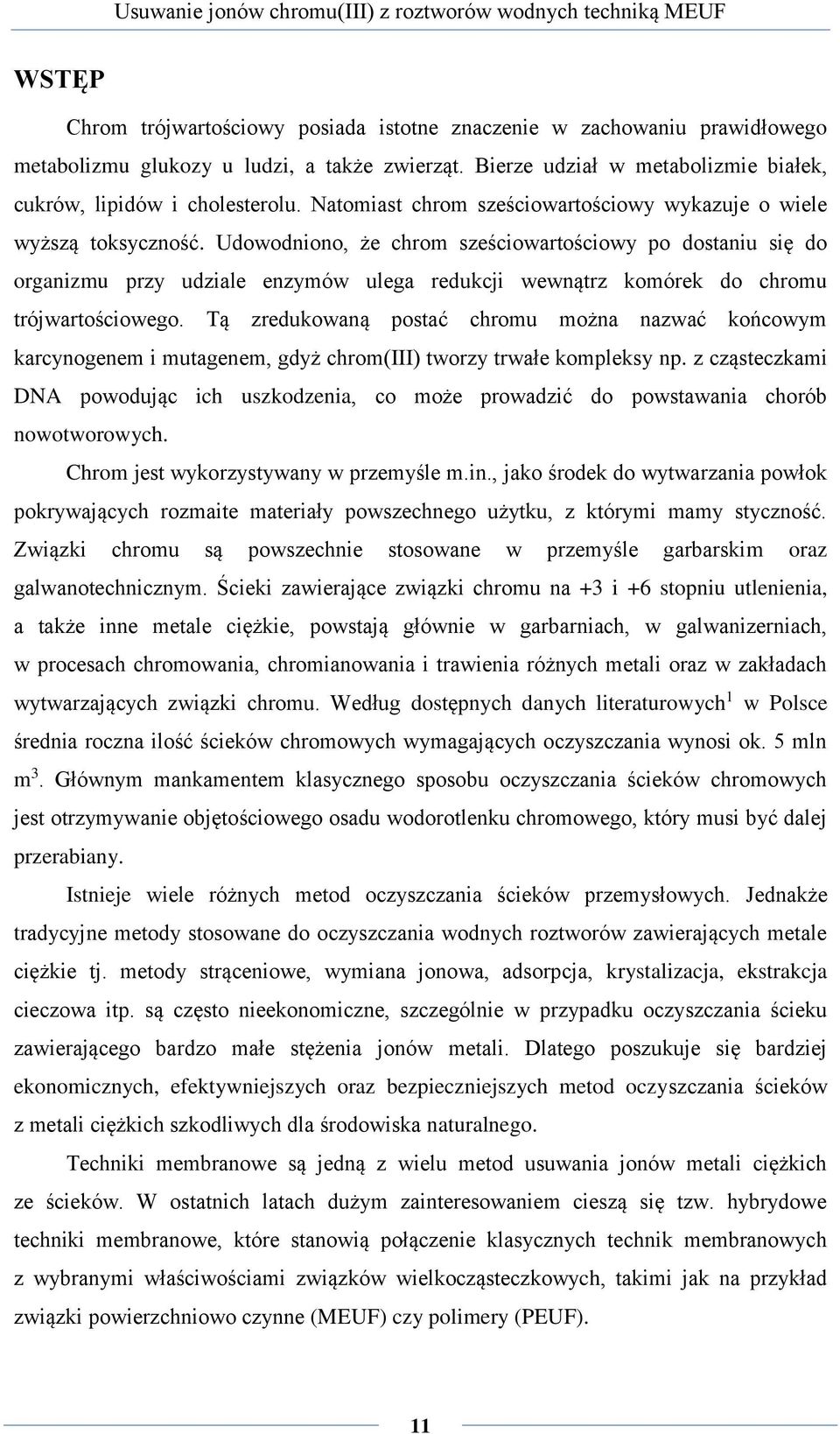 Usuwanie jonów chromu(III) z roztworów wodnych techniką MEUF

WSTĘP

Chrom trójwartościowy posiada istotne znaczenie w zachowaniu prawidłowego metabolizmu glukozy u ludzi, a także zwierząt. Bierze udział w metabolizmie białek, cukrów, lipidów i cholesterolu. Natomiast chrom sześciowartościowy wykazuje o wiele wyższą toksyczność. Udowodniono, że chrom sześciowartościowy po dostaniu się do organizmu przy udziale enzymów ulega redukcji wewnątrz komórek do chromu trójwartościowego. Tą zredukowaną postać chromu można nazwać końcowym karcynogenem i mutagenem, gdyż chrom(III) tworzy trwałe kompleksy np. z cząsteczkami DNA powodując ich uszkodzenia, co może prowadzić do powstawania chorób nowotworowych.

Chrom jest wykorzystywany w przemyśle m.in., jako środek do wytwarzania powłok pokrywających rozmaite materiały powszechnego użytku, z którymi mamy styczność. Związki chromu są powszechnie stosowane w przemyśle garbarskim oraz galwanotechnicznym. Ścieki zawierające związki chromu na +3 i +6 stopniu utlenienia, a także inne metale ciężkie, powstają głównie w garbarniach, w galwanizerniach, w procesach chromowania, chromianowania i trawienia różnych metali oraz w zakładach wytwarzających związki chromu. Według dostępnych danych literaturowych$^1$ w Polsce średnia roczna ilość ścieków chromowych wymagających oczyszczania wynosi ok. 5 mln m$^3$. Głównym mankamentem klasycznego sposobu oczyszczania ścieków chromowych jest otrzymywanie objętościowego osadu wodorotlenku chromowego, który musi być dalej przerabiany.

Istnieje wiele różnych metod oczyszczania ścieków przemysłowych. Jednakże tradycyjne metody stosowane do oczyszczania wodnych roztworów zawierających metale ciężkie tj. metody strąceniowe, wymiana jonowa, adsorpcja, krystalizacja, ekstrakcja cieczowa itp. są często nieekonomiczne, szczególnie w przypadku oczyszczania ścieku zawierającego bardzo małe stężenia jonów metali. Dlatego poszukuje się bardziej ekonomicznych, efektywniejszych oraz bezpieczniejszych metod oczyszczania ścieków z metali ciężkich szkodliwych dla środowiska naturalnego.

Techniki membranowe są jedną z wielu metod usuwania jonów metali ciężkich ze ścieków. W ostatnich latach dużym zainteresowaniem cieszą się tzw. hybrydowe techniki membranowe, które stanowią połączenie klasycznych technik membranowych z wybranymi właściwościami związków wielkocząsteczkowych, takimi jak na przykład związki powierzchniowo czynne (MEUF) czy polimery (PEUF).

11